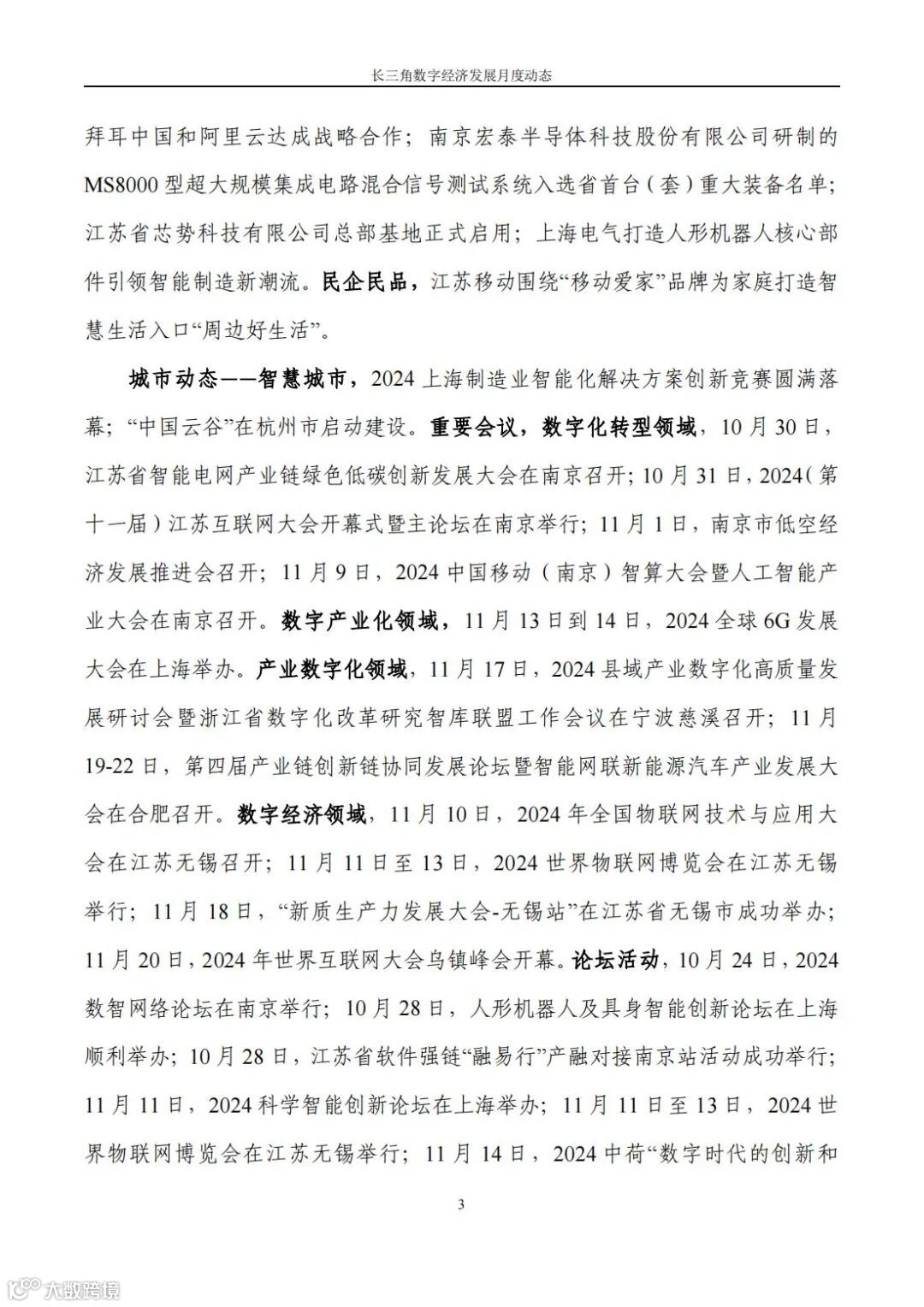 长三角数字经济发展月度动态

拜耳中国和阿里云达成战略合作；南京宏泰半导体科技股份有限公司研制的MS8000型超大规模集成电路混合信号测试系统入选省首台（套）重大装备名单；江苏省芯势科技有限公司总部基地正式启用；上海电气打造人形机器人核心部件引领智能制造新潮流。民企民品，江苏移动围绕“移动爱家”品牌为家庭打造智慧生活入口“周边好生活”。

城市动态——智慧城市，2024上海制造业智能化解决方案创新竞赛圆满落幕；“中国云谷”在杭州市启动建设。重要会议，数字化转型领域，10月30日，江苏省智能电网产业链绿色低碳创新发展大会在南京召开；10月31日，2024（第十一届）江苏互联网大会开幕式暨主论坛在南京举行；11月1日，南京市低空经济发展推进会召开；11月9日，2024中国移动（南京）智算大会暨人工智能产业大会在南京召开。数字产业化领域，11月13日到14日，2024全球6G发展大会在上海举办。产业数字化领域，11月17日，2024县域产业数字化高质量发展研讨会暨浙江省数字化改革研究智库联盟工作会议在宁波慈溪召开；11月19-22日，第四届产业链创新链协同发展论坛暨智能网联新能源汽车产业发展大会在合肥召开。数字经济领域，11月10日，2024年全国物联网技术与应用大会在江苏无锡召开；11月11日至13日，2024世界物联网博览会在江苏无锡举行；11月18日，“新质生产力发展大会-无锡站”在江苏省无锡市成功举办；11月20日，2024年世界互联网大会乌镇峰会开幕。论坛活动，10月24日，2024数智网络论坛在南京举行；10月28日，人形机器人及具身智能创新论坛在上海顺利举办；10月28日，江苏省软件强链“融易行”产融对接南京站活动成功举行；11月11日，2024科学智能创新论坛在上海举办；11月11日至13日，2024世界物联网博览会在江苏无锡举行；11月14日，2024中荷“数字时代的创新和

3

大数跨境